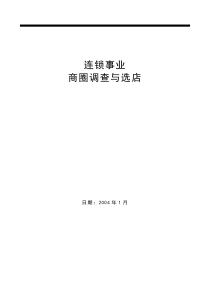 连锁事业
商圈调查与选店

日期：2004 年 1 月